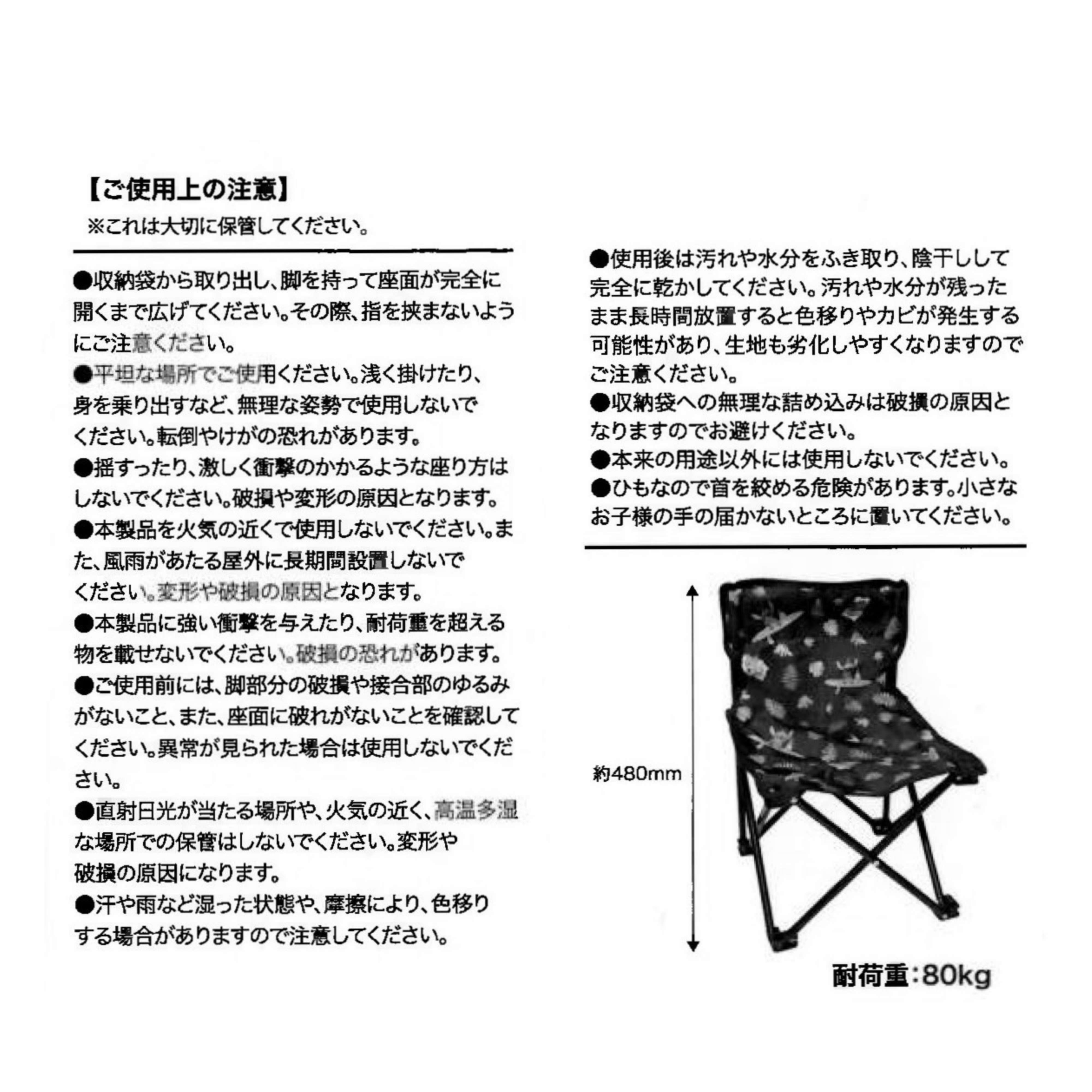 【ご使用上の注意】
※これは大切に保管してください。

●収納袋から取り出し、脚を持って座面が完全に開くまで広げてください。その際、指を挟まないようにご注意ください。
●平坦な場所でご使用ください。浅く掛けたり、身を乗り出すなど、無理な姿勢で使用しないでください。転倒やけがの恐れがあります。
●揺すったり、激しく衝撃のかかるような座り方はしないでください。破損や変形の原因となります。
●本製品を火気の近くで使用しないでください。また、風雨があたる屋外に長期間設置しないでください。変形や破損の原因となります。
●本製品に強い衝撃を与えたり、耐荷重を超える物を載せないでください。破損の恐れがあります。
●ご使用前には、脚部分の破損や接合部のゆるみがないこと、また、座面に破れがないことを確認してください。異常が見られた場合は使用しないでください。
●直射日光が当たる場所や、火気の近く、高温多湿な場所での保管はしないでください。変形や破損の原因になります。
●汗や雨など湿った状態や、摩擦により、色移りする場合がありますので注意してください。

●使用後は汚れや水分をふき取り、陰干しして完全に乾かしてください。汚れや水分が残ったまま長時間放置すると色移りやカビが発生する可能性があり、生地も劣化しやすくなりますのでご注意ください。
●収納袋への無理な詰め込みは破損の原因となりますのでお避けください。
●本来の用途以外には使用しないでください。
●ひもなので首を絞める危険があります。小さなお子様の手の届かないところに置いてください。

約480mm

耐荷重:80kg